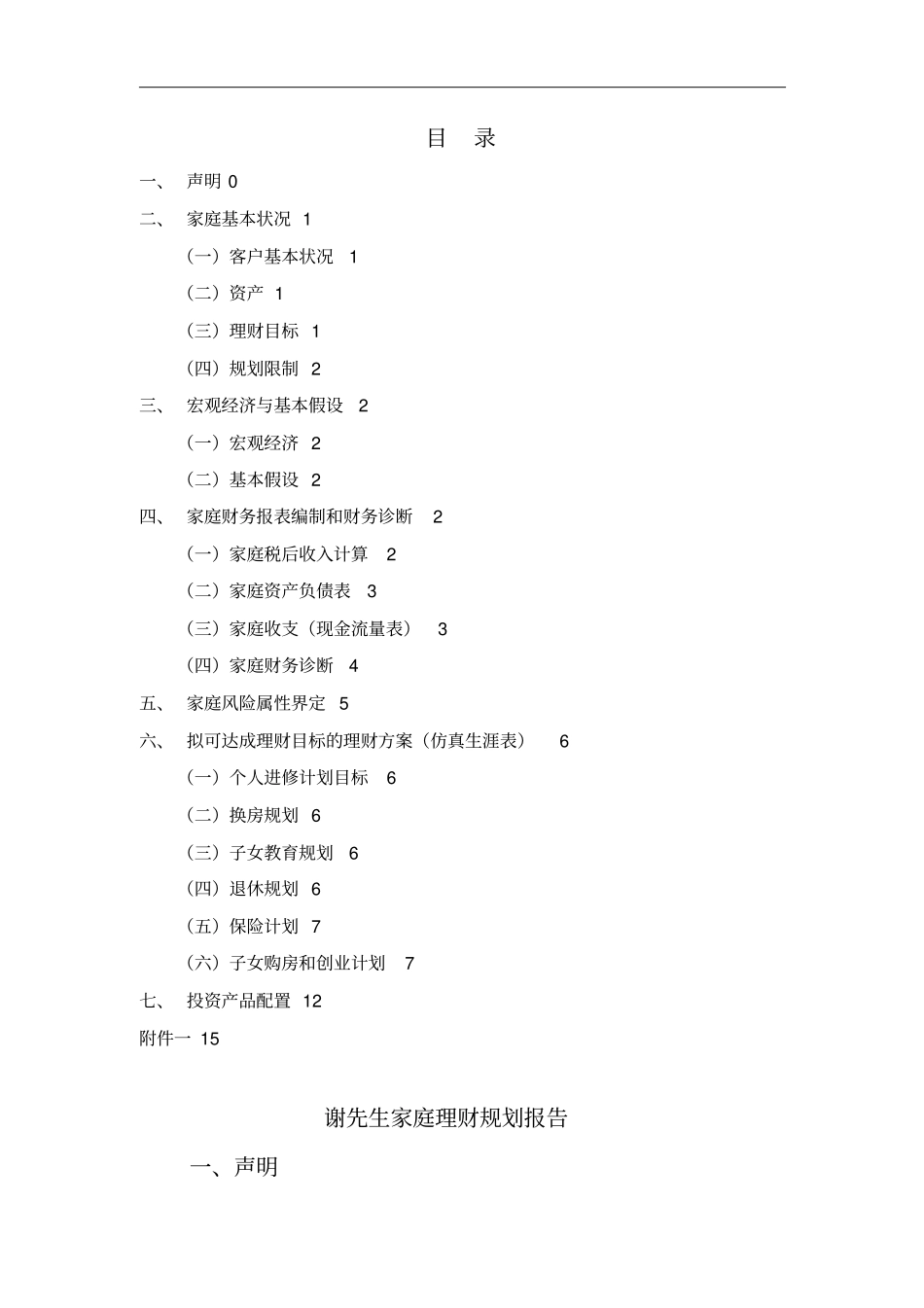 目 录

一、 声明 0

二、 家庭基本状况 1

（一）客户基本状况 1

（二）资产 1

（三）理财目标 1

（四）规划限制 2

三、 宏观经济与基本假设 2

（一）宏观经济 2

（二）基本假设 2

四、 家庭财务报表编制和财务诊断 2

（一）家庭税后收入计算 2

（二）家庭资产负债表 3

（三）家庭收支（现金流量表） 3

（四）家庭财务诊断 4

五、 家庭风险属性界定 5

六、 拟可达成理财目标的理财方案（仿真生涯表） 6

（一）个人进修计划目标 6

（二）换房规划 6

（三）子女教育规划 6

（四）退休规划 6

（五）保险计划 7

（六）子女购房和创业计划 7

七、 投资产品配置 12

附件一 15

谢先生家庭理财规划报告

一、声明